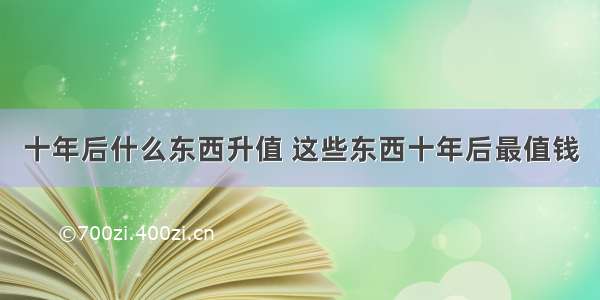 十年后什么东西升值 这些东西十年后最值钱

©700zi.400zi.cn